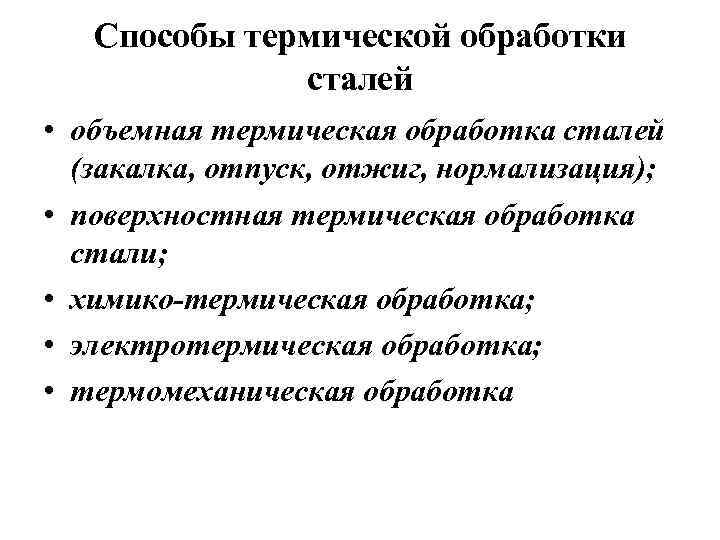 Способы термической обработки сталей

• объемная термическая обработка сталей (закалка, отпуск, отжиг, нормализация);
• поверхностная термическая обработка стали;
• химико-термическая обработка;
• электротермическая обработка;
• термомеханическая обработка